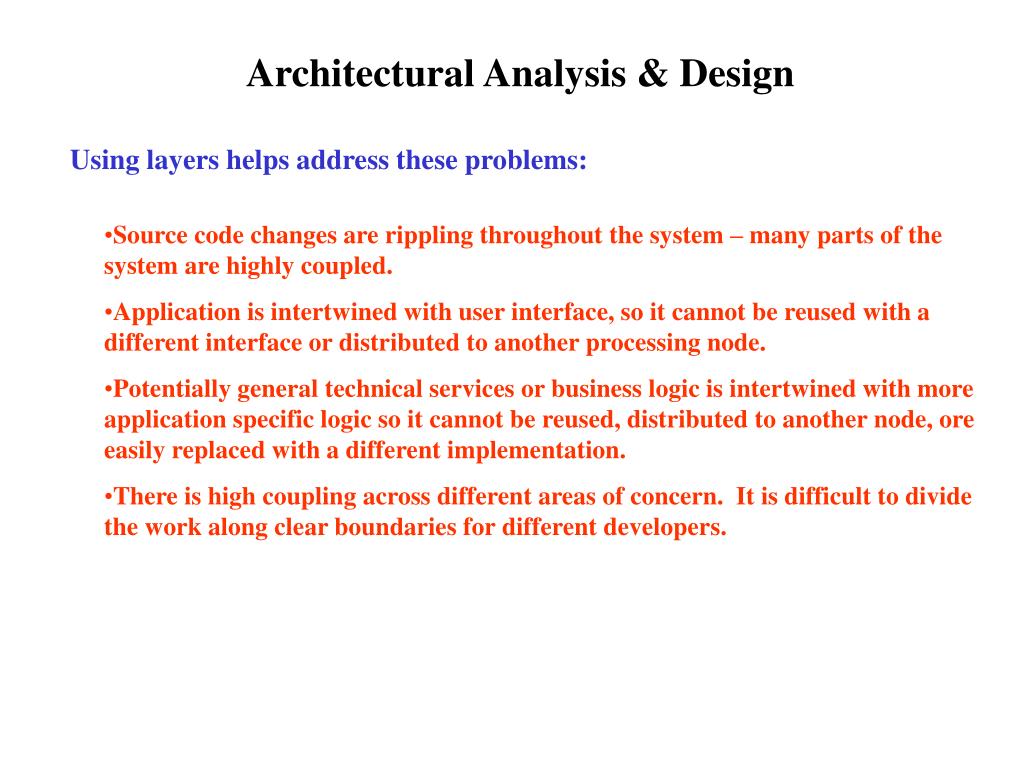 Architectural Analysis & Design

Using layers helps address these problems:

•Source code changes are rippling throughout the system – many parts of the system are highly coupled.

•Application is intertwined with user interface, so it cannot be reused with a different interface or distributed to another processing node.

•Potentially general technical services or business logic is intertwined with more application specific logic so it cannot be reused, distributed to another node, ore easily replaced with a different implementation.

•There is high coupling across different areas of concern. It is difficult to divide the work along clear boundaries for different developers.